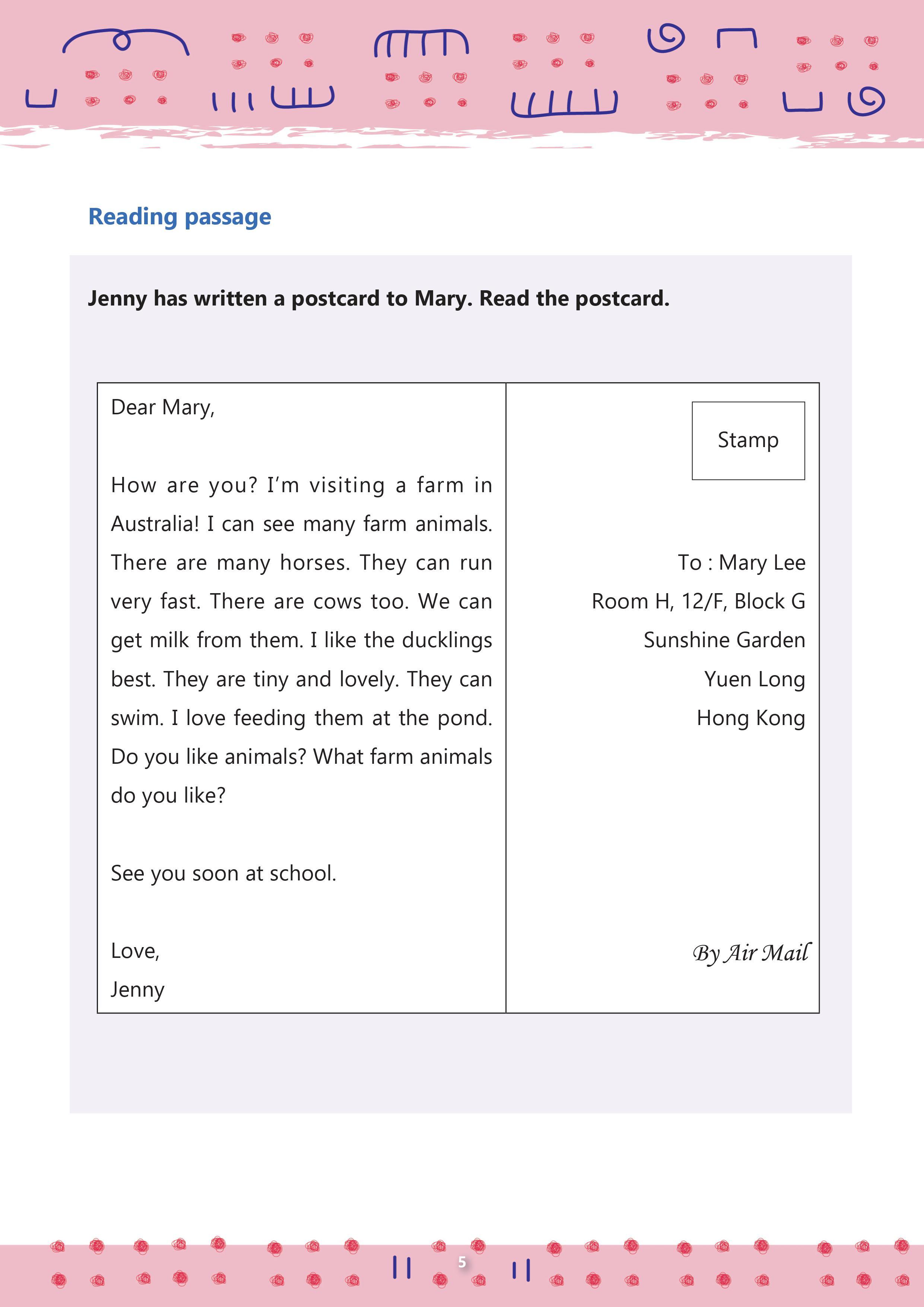 Reading passage

Jenny has written a postcard to Mary. Read the postcard.

Dear Mary,

How are you? I'm visiting a farm in Australia! I can see many farm animals. There are many horses. They can run very fast. There are cows too. We can get milk from them. I like the ducklings best. They are tiny and lovely. They can swim. I love feeding them at the pond. Do you like animals? What farm animals do you like?

See you soon at school.

Love,
Jenny

Stamp

To : Mary Lee
Room H, 12/F, Block G
Sunshine Garden
Yuen Long
Hong Kong

By Air Mail

5